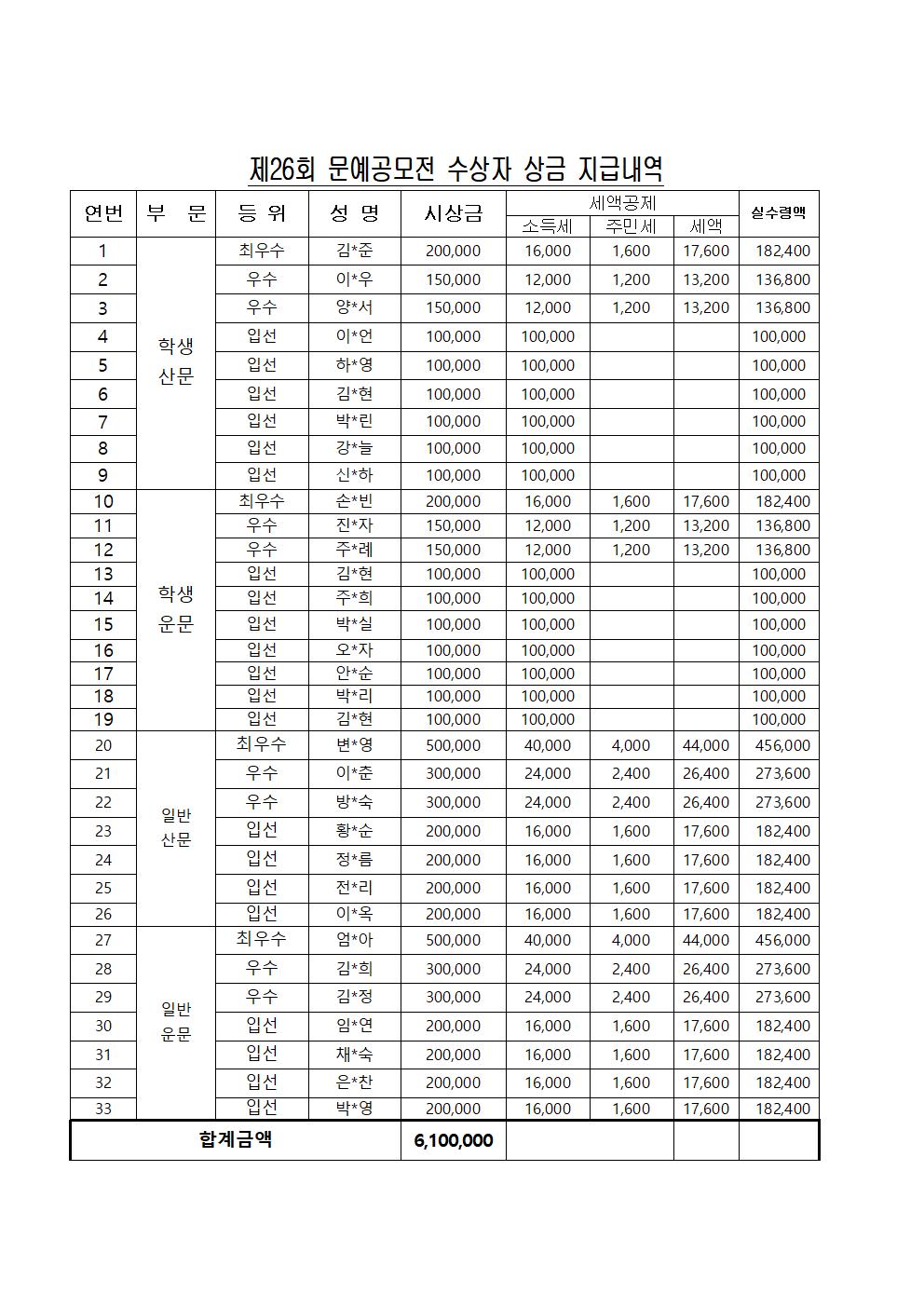 제26회 문예공모전 수상자 상금 지급내역

| 연번 | 부 문 | 등 위 | 성 명 | 시상금 | 세액공제 소득세 | 세액공제 주민세 | 세액공제 세액 | 실수령액 |
|---|---|---|---|---|---|---|---|---|
| 1 | 학생 산문 | 최우수 | 김*준 | 200,000 | 16,000 | 1,600 | 17,600 | 182,400 |
| 2 | | 우수 | 이*우 | 150,000 | 12,000 | 1,200 | 13,200 | 136,800 |
| 3 | | 우수 | 양*서 | 150,000 | 12,000 | 1,200 | 13,200 | 136,800 |
| 4 | | 입선 | 이*언 | 100,000 | 100,000 | | | 100,000 |
| 5 | | 입선 | 하*영 | 100,000 | 100,000 | | | 100,000 |
| 6 | | 입선 | 김*현 | 100,000 | 100,000 | | | 100,000 |
| 7 | | 입선 | 박*린 | 100,000 | 100,000 | | | 100,000 |
| 8 | | 입선 | 강*늘 | 100,000 | 100,000 | | | 100,000 |
| 9 | | 입선 | 신*하 | 100,000 | 100,000 | | | 100,000 |
| 10 | 학생 운문 | 최우수 | 손*빈 | 200,000 | 16,000 | 1,600 | 17,600 | 182,400 |
| 11 | | 우수 | 진*자 | 150,000 | 12,000 | 1,200 | 13,200 | 136,800 |
| 12 | | 우수 | 주*례 | 150,000 | 12,000 | 1,200 | 13,200 | 136,800 |
| 13 | | 입선 | 김*현 | 100,000 | 100,000 | | | 100,000 |
| 14 | | 입선 | 주*희 | 100,000 | 100,000 | | | 100,000 |
| 15 | | 입선 | 박*실 | 100,000 | 100,000 | | | 100,000 |
| 16 | | 입선 | 오*자 | 100,000 | 100,000 | | | 100,000 |
| 17 | | 입선 | 안*순 | 100,000 | 100,000 | | | 100,000 |
| 18 | | 입선 | 박*리 | 100,000 | 100,000 | | | 100,000 |
| 19 | | 입선 | 김*현 | 100,000 | 100,000 | | | 100,000 |
| 20 | 일반 산문 | 최우수 | 변*영 | 500,000 | 40,000 | 4,000 | 44,000 | 456,000 |
| 21 | | 우수 | 이*춘 | 300,000 | 24,000 | 2,400 | 26,400 | 273,600 |
| 22 | | 우수 | 방*숙 | 300,000 | 24,000 | 2,400 | 26,400 | 273,600 |
| 23 | | 입선 | 황*순 | 200,000 | 16,000 | 1,600 | 17,600 | 182,400 |
| 24 | | 입선 | 정*름 | 200,000 | 16,000 | 1,600 | 17,600 | 182,400 |
| 25 | | 입선 | 전*리 | 200,000 | 16,000 | 1,600 | 17,600 | 182,400 |
| 26 | | 입선 | 이*옥 | 200,000 | 16,000 | 1,600 | 17,600 | 182,400 |
| 27 | 일반 운문 | 최우수 | 엄*아 | 500,000 | 40,000 | 4,000 | 44,000 | 456,000 |
| 28 | | 우수 | 김*희 | 300,000 | 24,000 | 2,400 | 26,400 | 273,600 |
| 29 | | 우수 | 김*정 | 300,000 | 24,000 | 2,400 | 26,400 | 273,600 |
| 30 | | 입선 | 임*연 | 200,000 | 16,000 | 1,600 | 17,600 | 182,400 |
| 31 | | 입선 | 채*숙 | 200,000 | 16,000 | 1,600 | 17,600 | 182,400 |
| 32 | | 입선 | 은*찬 | 200,000 | 16,000 | 1,600 | 17,600 | 182,400 |
| 33 | | 입선 | 박*영 | 200,000 | 16,000 | 1,600 | 17,600 | 182,400 |
| 합계금액 | | | | 6,100,000 | | | | |